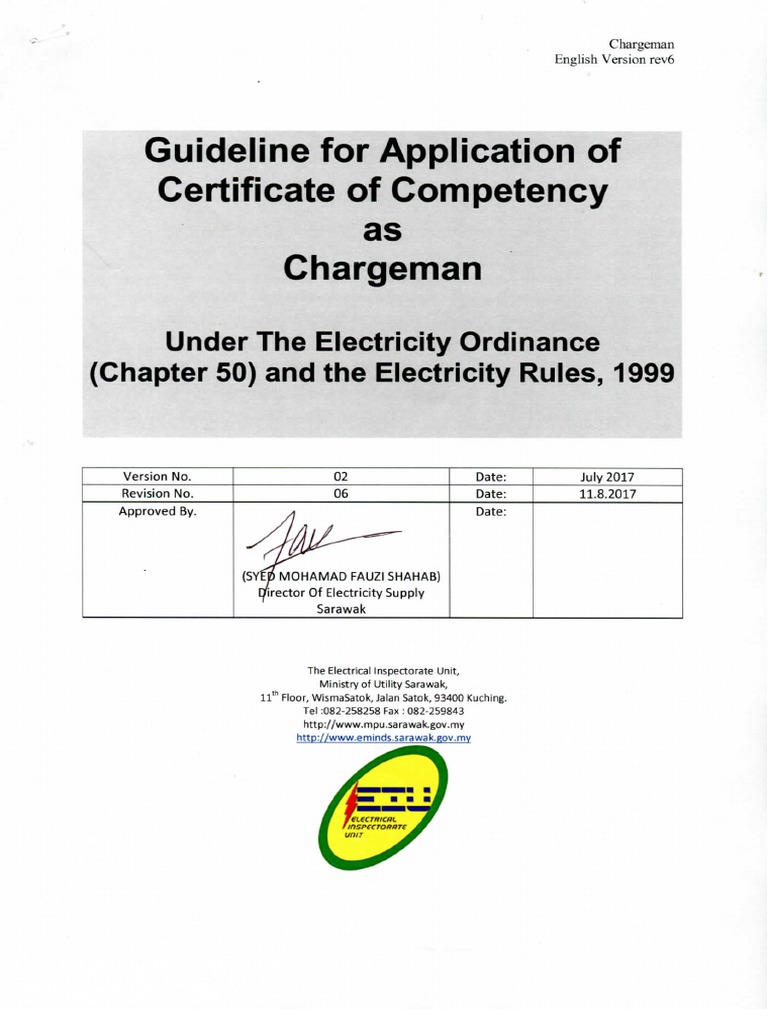 Chargeman
English Version rev6

Guideline for Application of Certificate of Competency as Chargeman

Under The Electricity Ordinance (Chapter 50) and the Electricity Rules, 1999

| Version No. | 02 | Date: | July 2017 |
|---|---|---|---|
| Revision No. | 06 | Date: | 11.8.2017 |
| Approved By. | (SYED MOHAMAD FAUZI SHAHAB) Director Of Electricity Supply Sarawak | Date: | |

The Electrical Inspectorate Unit,
Ministry of Utility Sarawak,
$11^{th}$ Floor, WismaSatok, Jalan Satok, 93400 Kuching.
Tel :082-258258 Fax : 082-259843
http://www.mpu.sarawak.gov.my
http://www.eminds.sarawak.gov.my

EIU
ELECTRICAL INSPECTORATE UNIT